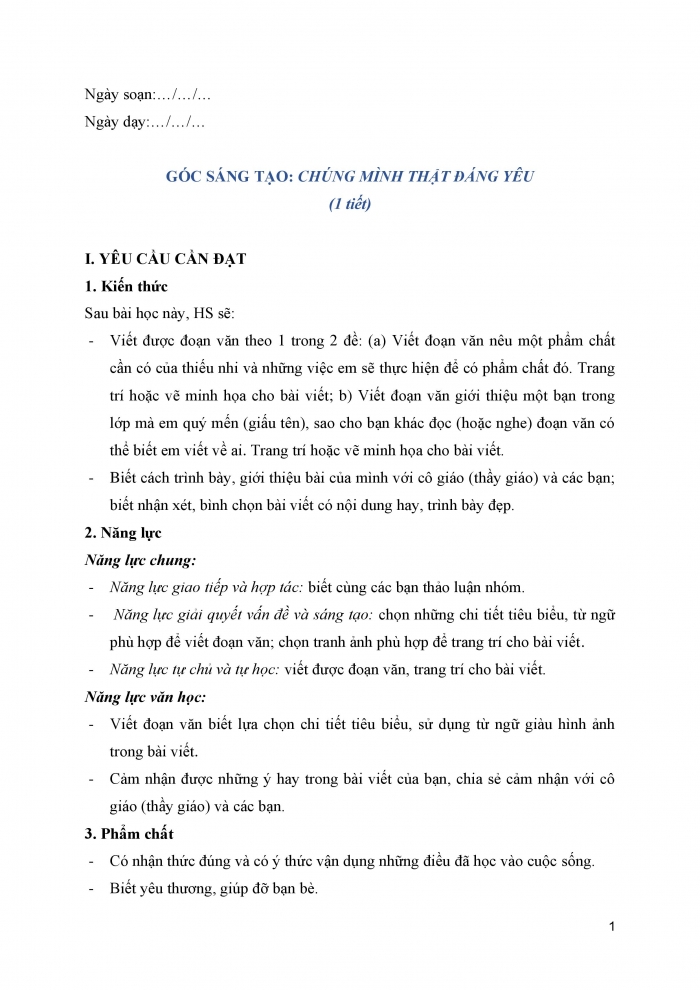 Ngày soạn:…/…/…
Ngày dạy:…/…/…

GÓC SÁNG TẠO: CHÚNG MÌNH THẬT ĐÁNG YÊU
(1 tiết)

I. YÊU CẦU CẦN ĐẠT
1. Kiến thức
Sau bài học này, HS sẽ:
- Viết được đoạn văn theo 1 trong 2 đề: (a) Viết đoạn văn nêu một phẩm chất cần có của thiếu nhi và những việc em sẽ thực hiện để có phẩm chất đó. Trang trí hoặc vẽ minh họa cho bài viết; b) Viết đoạn văn giới thiệu một bạn trong lớp mà em quý mến (giấu tên), sao cho bạn khác đọc (hoặc nghe) đoạn văn có thể biết em viết về ai. Trang trí hoặc vẽ minh họa cho bài viết.
- Biết cách trình bày, giới thiệu bài của mình với cô giáo (thầy giáo) và các bạn; biết nhận xét, bình chọn bài viết có nội dung hay, trình bày đẹp.
2. Năng lực
Năng lực chung:
- Năng lực giao tiếp và hợp tác: biết cùng các bạn thảo luận nhóm.
- Năng lực giải quyết vấn đề và sáng tạo: chọn những chi tiết tiêu biểu, từ ngữ phù hợp để viết đoạn văn; chọn tranh ảnh phù hợp để trang trí cho bài viết.
- Năng lực tự chủ và tự học: viết được đoạn văn, trang trí cho bài viết.
Năng lực văn học:
- Viết đoạn văn biết lựa chọn chi tiết tiêu biểu, sử dụng từ ngữ giàu hình ảnh trong bài viết.
- Cảm nhận được những ý hay trong bài viết của bạn, chia sẻ cảm nhận với cô giáo (thầy giáo) và các bạn.
3. Phẩm chất
- Có nhận thức đúng và có ý thức vận dụng những điều đã học vào cuộc sống.
- Biết yêu thương, giúp đỡ bạn bè.

1